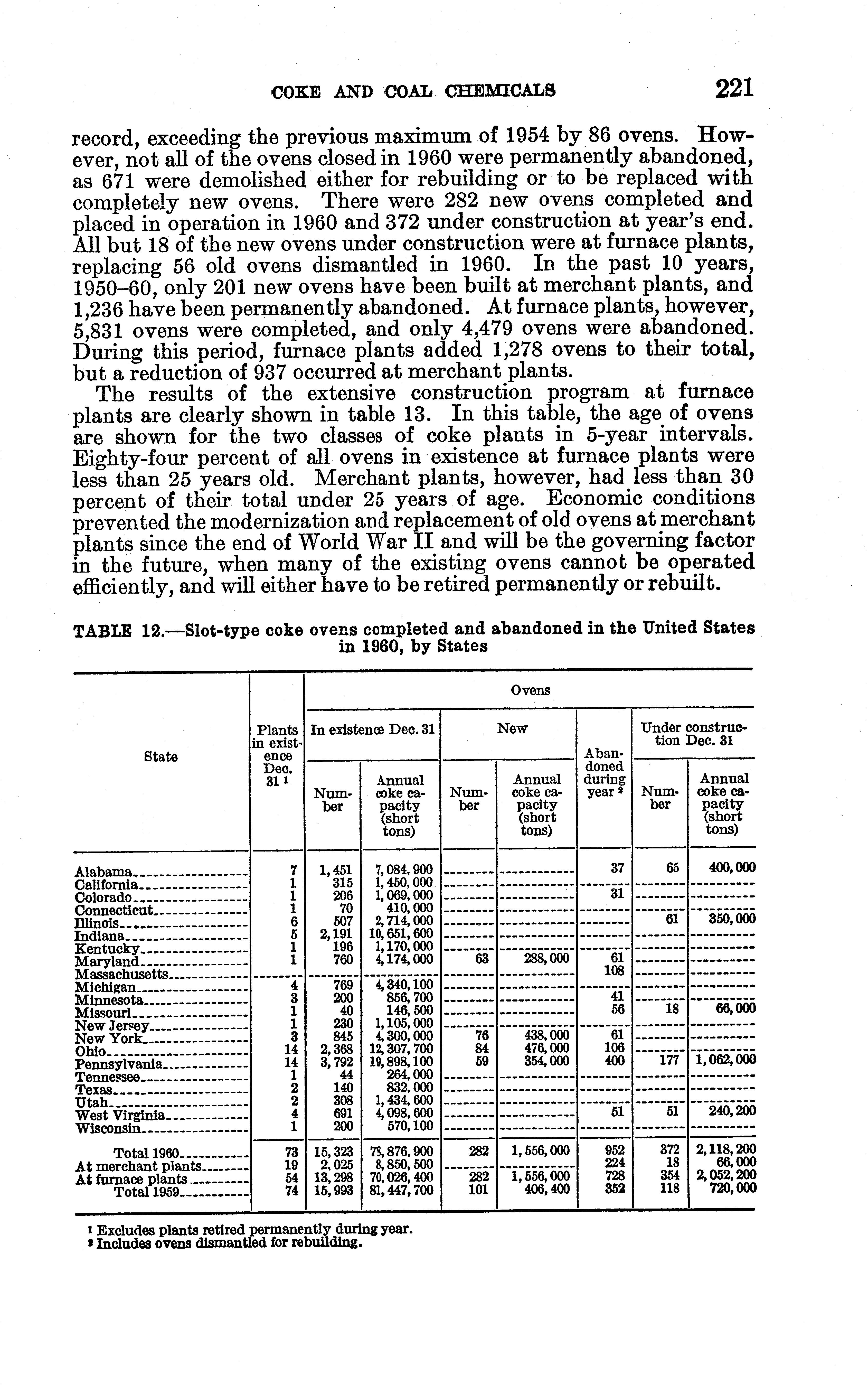 COKE AND COAL CHEMICALS 221

record, exceeding the previous maximum of 1954 by 86 ovens. However, not all of the ovens closed in 1960 were permanently abandoned, as 671 were demolished either for rebuilding or to be replaced with completely new ovens. There were 282 new ovens completed and placed in operation in 1960 and 372 under construction at year's end. All but 18 of the new ovens under construction were at furnace plants, replacing 56 old ovens dismantled in 1960. In the past 10 years, 1950–60, only 201 new ovens have been built at merchant plants, and 1,236 have been permanently abandoned. At furnace plants, however, 5,831 ovens were completed, and only 4,479 ovens were abandoned. During this period, furnace plants added 1,278 ovens to their total, but a reduction of 937 occurred at merchant plants.

The results of the extensive construction program at furnace plants are clearly shown in table 13. In this table, the age of ovens are shown for the two classes of coke plants in 5-year intervals. Eighty-four percent of all ovens in existence at furnace plants were less than 25 years old. Merchant plants, however, had less than 30 percent of their total under 25 years of age. Economic conditions prevented the modernization and replacement of old ovens at merchant plants since the end of World War II and will be the governing factor in the future, when many of the existing ovens cannot be operated efficiently, and will either have to be retired permanently or rebuilt.

TABLE 12.—Slot-type coke ovens completed and abandoned in the United States in 1960, by States

| State | Plants in existence Dec. 31 ¹ | Ovens: In existence Dec. 31: Number | Ovens: In existence Dec. 31: Annual coke capacity (short tons) | Ovens: New: Number | Ovens: New: Annual coke capacity (short tons) | Ovens: Abandoned during year ² | Ovens: Under construction Dec. 31: Number | Ovens: Under construction Dec. 31: Annual coke capacity (short tons) |
|---|---|---|---|---|---|---|---|---|
| Alabama | 7 | 1,451 | 7,084,900 | | | 37 | 65 | 400,000 |
| California | 1 | 315 | 1,450,000 | | | | | |
| Colorado | 1 | 206 | 1,069,000 | | | 31 | | |
| Connecticut | 1 | 70 | 410,000 | | | | | |
| Illinois | 6 | 507 | 2,714,000 | | | | 61 | 350,000 |
| Indiana | 5 | 2,191 | 10,651,600 | | | | | |
| Kentucky | 1 | 196 | 1,170,000 | | | | | |
| Maryland | 1 | 760 | 4,174,000 | 63 | 288,000 | 61 | | |
| Massachusetts | | | | | | 108 | | |
| Michigan | 4 | 769 | 4,340,100 | | | | | |
| Minnesota | 3 | 200 | 856,700 | | | 41 | | |
| Missouri | 1 | 40 | 146,500 | | | 56 | 18 | 66,000 |
| New Jersey | 1 | 230 | 1,105,000 | | | | | |
| New York | 3 | 845 | 4,300,000 | 76 | 438,000 | 61 | | |
| Ohio | 14 | 2,368 | 12,307,700 | 84 | 476,000 | 106 | | |
| Pennsylvania | 14 | 3,792 | 19,898,100 | 59 | 354,000 | 400 | 177 | 1,062,000 |
| Tennessee | 1 | 44 | 264,000 | | | | | |
| Texas | 2 | 140 | 832,000 | | | | | |
| Utah | 2 | 308 | 1,434,600 | | | | | |
| West Virginia | 4 | 691 | 4,098,600 | | | 51 | 51 | 240,200 |
| Wisconsin | 1 | 200 | 570,100 | | | | | |
| Total 1960 | 73 | 15,323 | 78,876,900 | 282 | 1,556,000 | 952 | 372 | 2,118,200 |
| At merchant plants | 19 | 2,025 | 8,850,500 | | | 224 | 18 | 66,000 |
| At furnace plants | 54 | 13,298 | 70,026,400 | 282 | 1,556,000 | 728 | 354 | 2,052,200 |
| Total 1959 | 74 | 15,993 | 81,447,700 | 101 | 406,400 | 352 | 118 | 720,000 |

¹ Excludes plants retired permanently during year.
² Includes ovens dismantled for rebuilding.